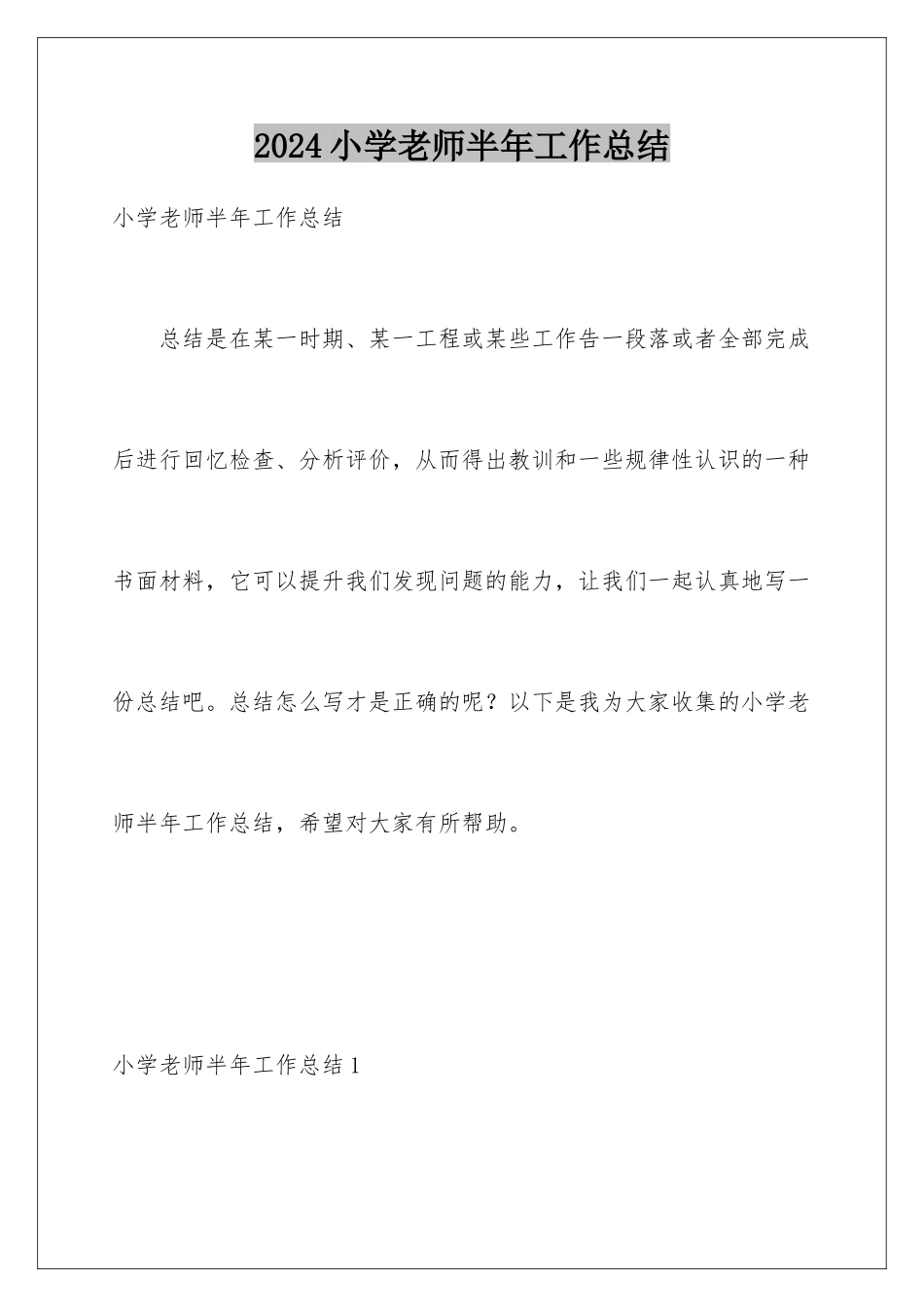 2024小学老师半年工作总结

小学老师半年工作总结

总结是在某一时期、某一工程或某些工作告一段落或者全部完成后进行回忆检查、分析评价，从而得出教训和一些规律性认识的一种书面材料，它可以提升我们发现问题的能力，让我们一起认真地写一份总结吧。总结怎么写才是正确的呢？以下是我为大家收集的小学老师半年工作总结，希望对大家有所帮助。

小学老师半年工作总结1